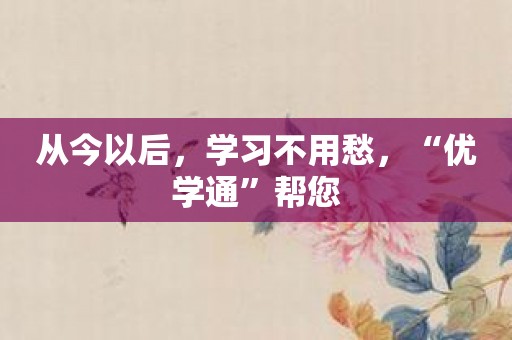 从今以后，学习不用愁，“优学通”帮您